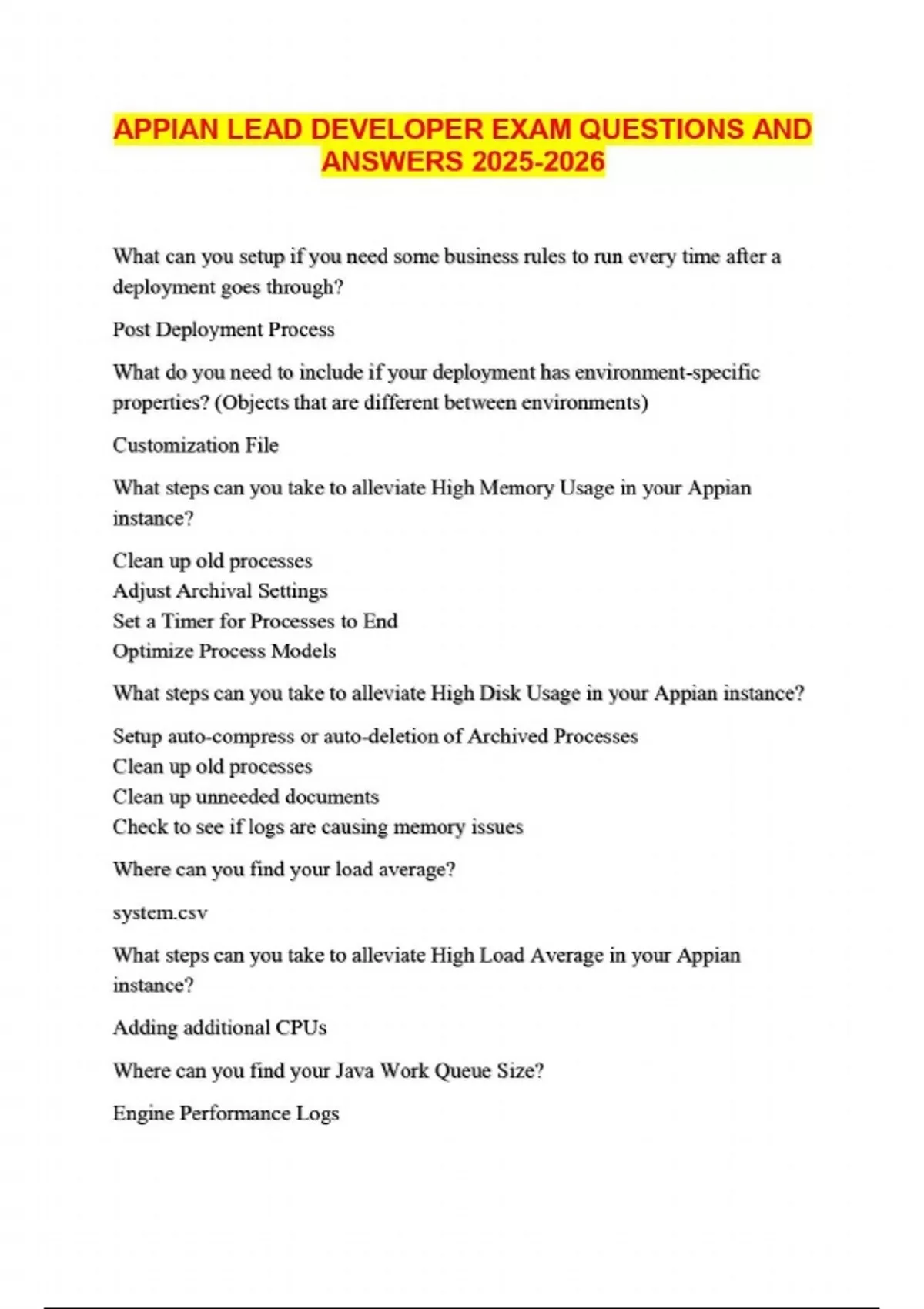 APPIAN LEAD DEVELOPER EXAM QUESTIONS AND ANSWERS 2025-2026

What can you setup if you need some business rules to run every time after a deployment goes through?

Post Deployment Process

What do you need to include if your deployment has environment-specific properties? (Objects that are different between environments)

Customization File

What steps can you take to alleviate High Memory Usage in your Appian instance?

Clean up old processes
Adjust Archival Settings
Set a Timer for Processes to End
Optimize Process Models

What steps can you take to alleviate High Disk Usage in your Appian instance?

Setup auto-compress or auto-deletion of Archived Processes
Clean up old processes
Clean up unneeded documents
Check to see if logs are causing memory issues

Where can you find your load average?

system.csv

What steps can you take to alleviate High Load Average in your Appian instance?

Adding additional CPUs

Where can you find your Java Work Queue Size?

Engine Performance Logs